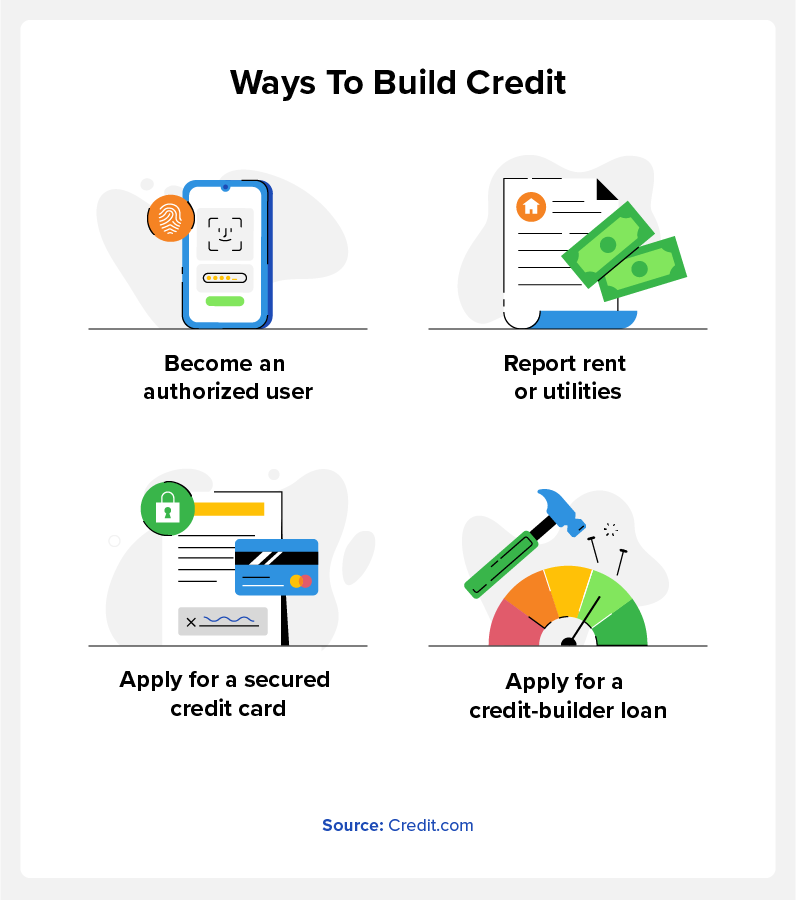 Ways To Build Credit

Become an authorized user

Report rent or utilities

Apply for a secured credit card

Apply for a credit-builder loan

Source: Credit.com